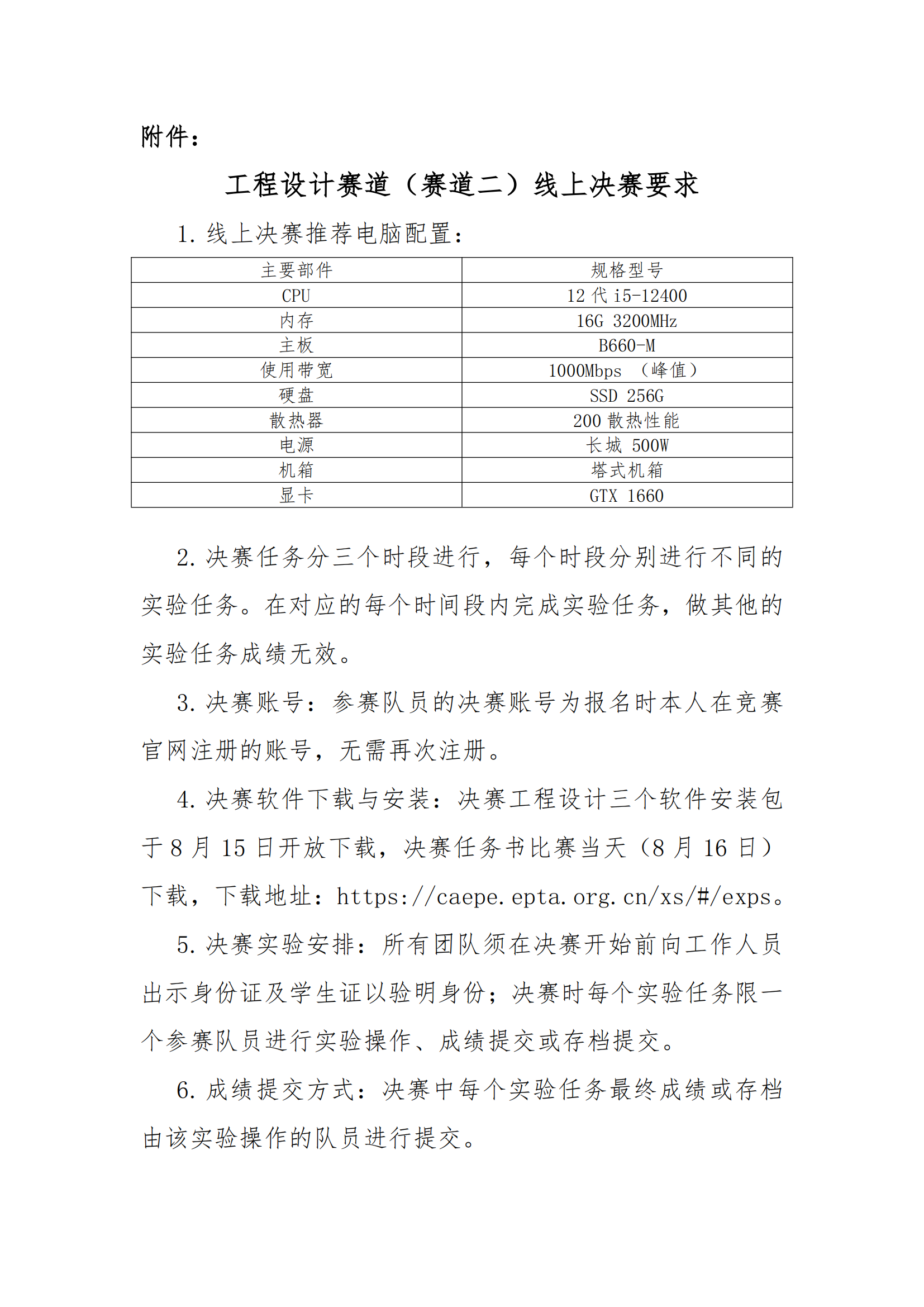 附件：

工程设计赛道（赛道二）线上决赛要求

1. 线上决赛推荐电脑配置：

| 主要部件 | 规格型号 |
|---|---|
| CPU | 12 代 i5-12400 |
| 内存 | 16G 3200MHz |
| 主板 | B660-M |
| 使用带宽 | 1000Mbps （峰值） |
| 硬盘 | SSD 256G |
| 散热器 | 200 散热性能 |
| 电源 | 长城 500W |
| 机箱 | 塔式机箱 |
| 显卡 | GTX 1660 |

2. 决赛任务分三个时段进行，每个时段分别进行不同的实验任务。在对应的每个时间段内完成实验任务，做其他的实验任务成绩无效。

3. 决赛账号：参赛队员的决赛账号为报名时本人在竞赛官网注册的账号，无需再次注册。

4. 决赛软件下载与安装：决赛工程设计三个软件安装包于 8 月 15 日开放下载，决赛任务书比赛当天（8 月 16 日）下载，下载地址：https://caepe.epta.org.cn/xs/#/exps。

5. 决赛实验安排：所有团队须在决赛开始前向工作人员出示身份证及学生证以验明身份；决赛时每个实验任务限一个参赛队员进行实验操作、成绩提交或存档提交。

6. 成绩提交方式：决赛中每个实验任务最终成绩或存档由该实验操作的队员进行提交。